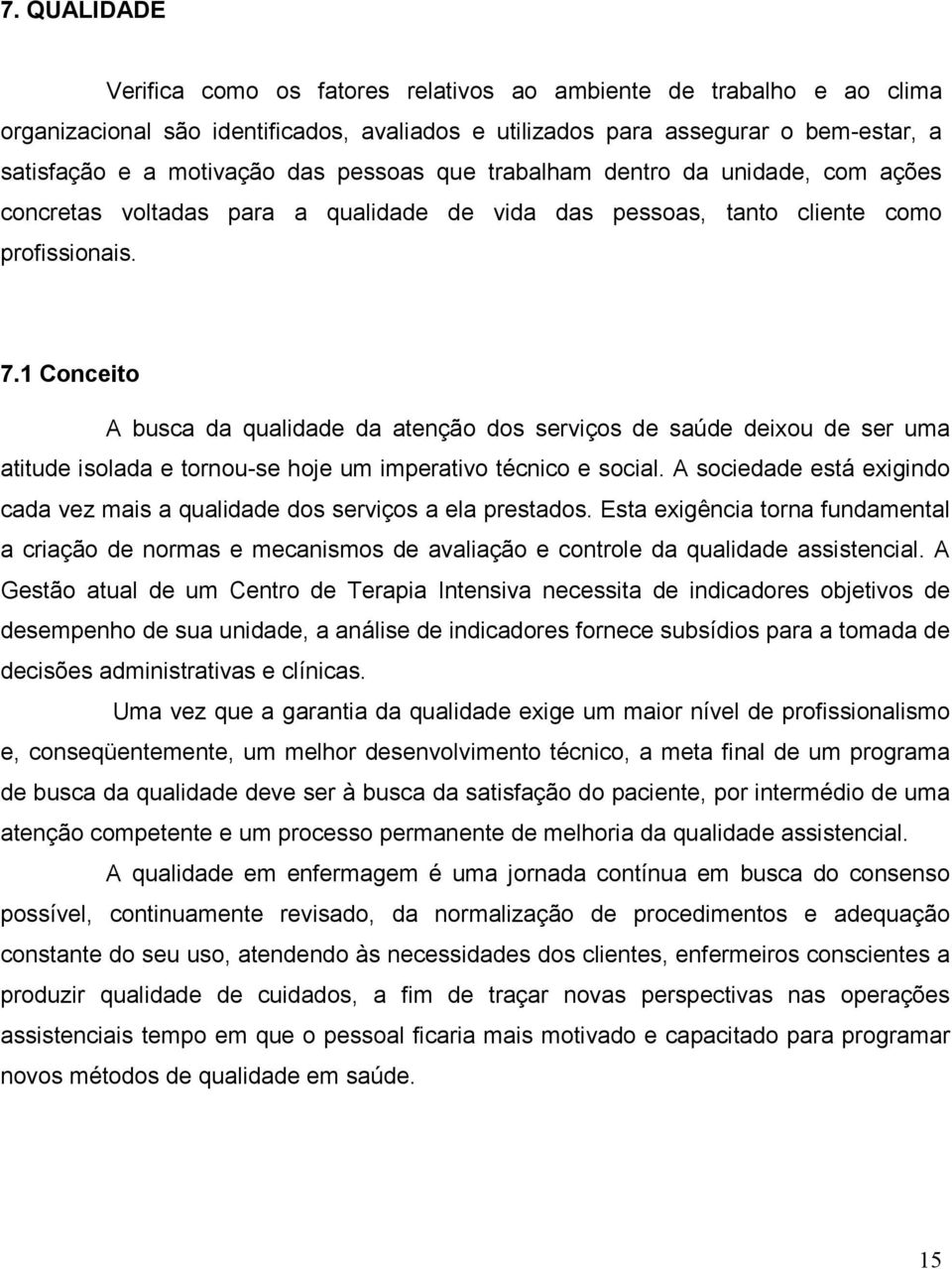 7. QUALIDADE

Verifica como os fatores relativos ao ambiente de trabalho e ao clima organizacional são identificados, avaliados e utilizados para assegurar o bem-estar, a satisfação e a motivação das pessoas que trabalham dentro da unidade, com ações concretas voltadas para a qualidade de vida das pessoas, tanto cliente como profissionais.

7.1 Conceito

A busca da qualidade da atenção dos serviços de saúde deixou de ser uma atitude isolada e tornou-se hoje um imperativo técnico e social. A sociedade está exigindo cada vez mais a qualidade dos serviços a ela prestados. Esta exigência torna fundamental a criação de normas e mecanismos de avaliação e controle da qualidade assistencial. A Gestão atual de um Centro de Terapia Intensiva necessita de indicadores objetivos de desempenho de sua unidade, a análise de indicadores fornece subsídios para a tomada de decisões administrativas e clínicas.

Uma vez que a garantia da qualidade exige um maior nível de profissionalismo e, conseqüentemente, um melhor desenvolvimento técnico, a meta final de um programa de busca da qualidade deve ser à busca da satisfação do paciente, por intermédio de uma atenção competente e um processo permanente de melhoria da qualidade assistencial.

A qualidade em enfermagem é uma jornada contínua em busca do consenso possível, continuamente revisado, da normalização de procedimentos e adequação constante do seu uso, atendendo às necessidades dos clientes, enfermeiros conscientes a produzir qualidade de cuidados, a fim de traçar novas perspectivas nas operações assistenciais tempo em que o pessoal ficaria mais motivado e capacitado para programar novos métodos de qualidade em saúde.

15